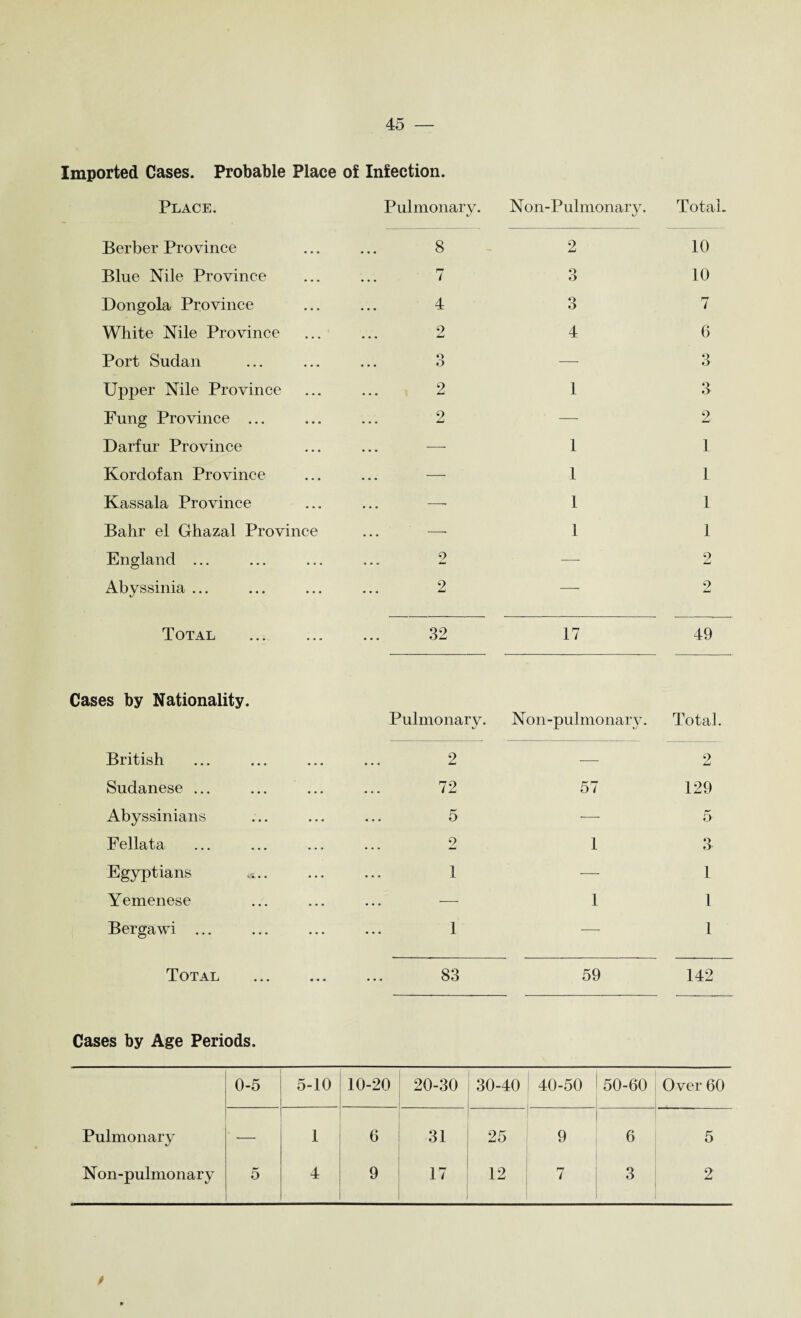 — 45 —

Imported Cases. Probable Place of Infection.

| Place. | Pulmonary. | Non-Pulmonary. | Total. |
|---|---|---|---|
| Berber Province ... ... | 8 | 2 | 10 |
| Blue Nile Province ... ... | 7 | 3 | 10 |
| Dongola Province ... ... | 4 | 3 | 7 |
| White Nile Province ... ... | 2 | 4 | 6 |
| Port Sudan ... ... ... | 3 | — | 3 |
| Upper Nile Province ... ... | 2 | 1 | 3 |
| Fung Province ... ... ... | 2 | — | 2 |
| Darfur Province ... ... | — | 1 | 1 |
| Kordofan Province ... ... | — | 1 | 1 |
| Kassala Province ... ... | — | 1 | 1 |
| Bahr el Ghazal Province ... | — | 1 | 1 |
| England ... ... ... ... | 2 | — | 2 |
| Abyssinia ... ... ... ... | 2 | — | 2 |
| Total ... ... ... | 32 | 17 | 49 |

Cases by Nationality.

| | Pulmonary. | Non-pulmonary. | Total. |
|---|---|---|---|
| British ... ... ... ... | 2 | — | 2 |
| Sudanese ... ... ... ... | 72 | 57 | 129 |
| Abyssinians ... ... ... | 5 | — | 5 |
| Fellata ... ... ... ... | 2 | 1 | 3 |
| Egyptians ... ... ... | 1 | — | 1 |
| Yemenese ... ... ... | — | 1 | 1 |
| Bergawi ... ... ... ... | 1 | — | 1 |
| Total ... ... ... | 83 | 59 | 142 |

Cases by Age Periods.

| | 0-5 | 5-10 | 10-20 | 20-30 | 30-40 | 40-50 | 50-60 | Over 60 |
|---|---|---|---|---|---|---|---|---|
| Pulmonary | — | 1 | 6 | 31 | 25 | 9 | 6 | 5 |
| Non-pulmonary | 5 | 4 | 9 | 17 | 12 | 7 | 3 | 2 |